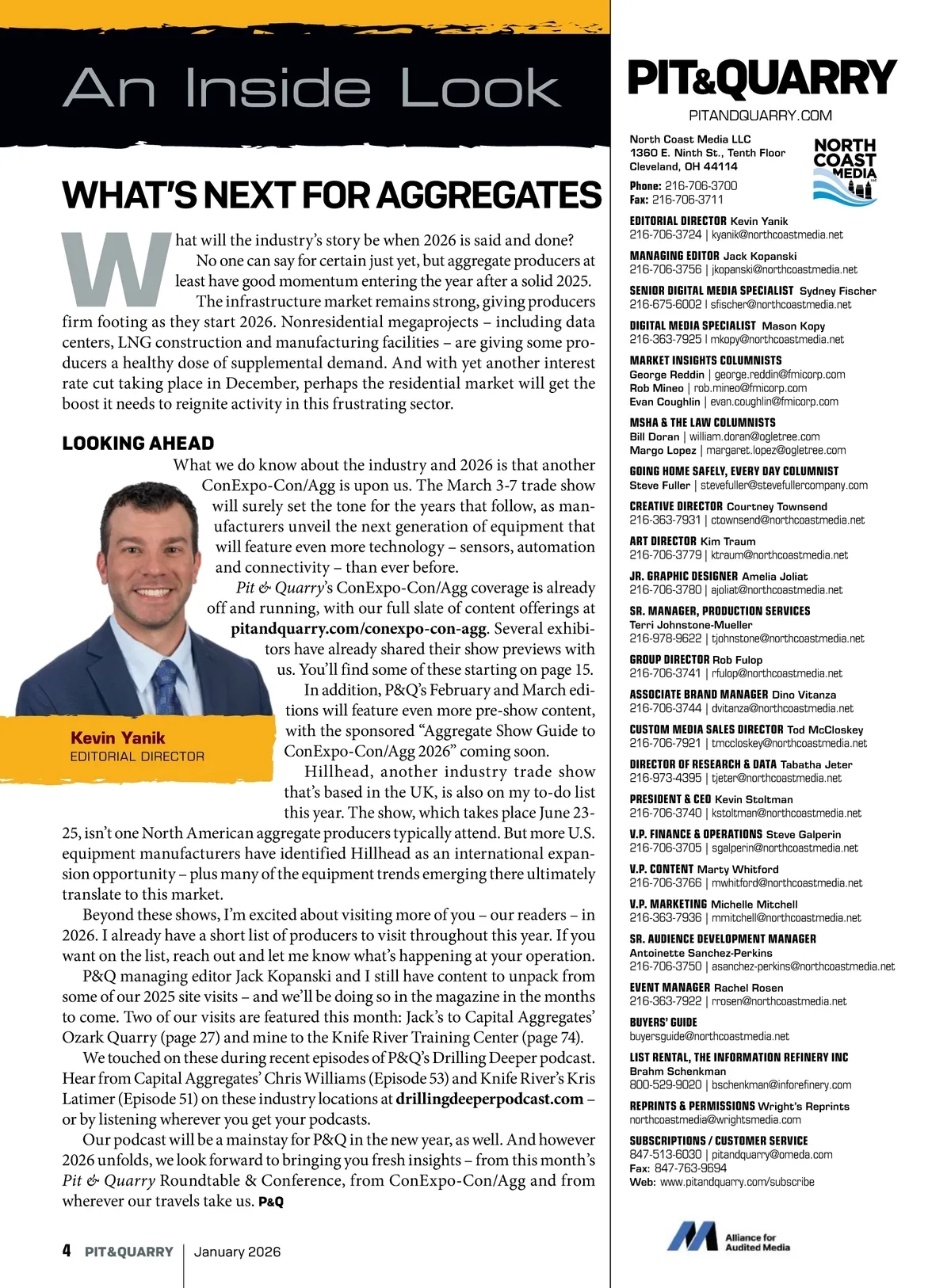 An Inside Look

WHAT'S NEXT FOR AGGREGATES

What will the industry's story be when 2026 is said and done? No one can say for certain just yet, but aggregate producers at least have good momentum entering the year after a solid 2025.

The infrastructure market remains strong, giving producers firm footing as they start 2026. Nonresidential megaprojects – including data centers, LNG construction and manufacturing facilities – are giving some producers a healthy dose of supplemental demand. And with yet another interest rate cut taking place in December, perhaps the residential market will get the boost it needs to reignite activity in this frustrating sector.

LOOKING AHEAD

What we do know about the industry and 2026 is that another ConExpo-Con/Agg is upon us. The March 3-7 trade show will surely set the tone for the years that follow, as manufacturers unveil the next generation of equipment that will feature even more technology – sensors, automation and connectivity – than ever before.

Pit & Quarry's ConExpo-Con/Agg coverage is already off and running, with our full slate of content offerings at pitandquarry.com/conexpo-con-agg. Several exhibitors have already shared their show previews with us. You'll find some of these starting on page 15.

In addition, P&Q's February and March editions will feature even more pre-show content, with the sponsored "Aggregate Show Guide to ConExpo-Con/Agg 2026" coming soon.

Hillhead, another industry trade show that's based in the UK, is also on my to-do list this year. The show, which takes place June 23-25, isn't one North American aggregate producers typically attend. But more U.S. equipment manufacturers have identified Hillhead as an international expansion opportunity – plus many of the equipment trends emerging there ultimately translate to this market.

Beyond these shows, I'm excited about visiting more of you – our readers – in 2026. I already have a short list of producers to visit throughout this year. If you want on the list, reach out and let me know what's happening at your operation.

P&Q managing editor Jack Kopanski and I still have content to unpack from some of our 2025 site visits – and we'll be doing so in the magazine in the months to come. Two of our visits are featured this month: Jack's to Capital Aggregates' Ozark Quarry (page 27) and mine to the Knife River Training Center (page 74).

We touched on these during recent episodes of P&Q's Drilling Deeper podcast. Hear from Capital Aggregates' Chris Williams (Episode 53) and Knife River's Kris Latimer (Episode 51) on these industry locations at drillingdeeperpodcast.com – or by listening wherever you get your podcasts.

Our podcast will be a mainstay for P&Q in the new year, as well. And however 2026 unfolds, we look forward to bringing you fresh insights – from this month's Pit & Quarry Roundtable & Conference, from ConExpo-Con/Agg and from wherever our travels take us. P&Q

Kevin Yanik
EDITORIAL DIRECTOR

4 PIT&QUARRY | January 2026

PIT&QUARRY
PITANDQUARRY.COM

North Coast Media LLC
1360 E. Ninth St., Tenth Floor
Cleveland, OH 44114
Phone: 216-706-3700
Fax: 216-706-3711

NORTH COAST MEDIA LLC

EDITORIAL DIRECTOR Kevin Yanik
216-706-3724 | kyanik@northcoastmedia.net

MANAGING EDITOR Jack Kopanski
216-706-3756 | jkopanski@northcoastmedia.net

SENIOR DIGITAL MEDIA SPECIALIST Sydney Fischer
216-675-6002 | sfischer@northcoastmedia.net

DIGITAL MEDIA SPECIALIST Mason Kopy
216-363-7925 | mkopy@northcoastmedia.net

MARKET INSIGHTS COLUMNISTS
George Reddin | george.reddin@fmicorp.com
Rob Mineo | rob.mineo@fmicorp.com
Evan Coughlin | evan.coughlin@fmicorp.com

MSHA & THE LAW COLUMNISTS
Bill Doran | william.doran@ogletree.com
Margo Lopez | margaret.lopez@ogletree.com

GOING HOME SAFELY, EVERY DAY COLUMNIST
Steve Fuller | stevefuller@stevefullercompany.com

CREATIVE DIRECTOR Courtney Townsend
216-363-7931 | ctownsend@northcoastmedia.net

ART DIRECTOR Kim Traum
216-706-3779 | ktraum@northcoastmedia.net

JR. GRAPHIC DESIGNER Amelia Joliat
216-706-3780 | ajoliat@northcoastmedia.net

SR. MANAGER, PRODUCTION SERVICES
Terri Johnstone-Mueller
216-978-9622 | tjohnstone@northcoastmedia.net

GROUP DIRECTOR Rob Fulop
216-706-3741 | rfulop@northcoastmedia.net

ASSOCIATE BRAND MANAGER Dino Vitanza
216-706-3744 | dvitanza@northcoastmedia.net

CUSTOM MEDIA SALES DIRECTOR Tod McCloskey
216-706-7921 | tmccloskey@northcoastmedia.net

DIRECTOR OF RESEARCH & DATA Tabatha Jeter
216-973-4395 | tjeter@northcoastmedia.net

PRESIDENT & CEO Kevin Stoltman
216-706-3740 | kstoltman@northcoastmedia.net

V.P. FINANCE & OPERATIONS Steve Galperin
216-706-3705 | sgalperin@northcoastmedia.net

V.P. CONTENT Marty Whitford
216-706-3766 | mwhitford@northcoastmedia.net

V.P. MARKETING Michelle Mitchell
216-363-7936 | mmitchell@northcoastmedia.net

SR. AUDIENCE DEVELOPMENT MANAGER
Antoinette Sanchez-Perkins
216-706-3750 | asanchez-perkins@northcoastmedia.net

EVENT MANAGER Rachel Rosen
216-363-7922 | rrosen@northcoastmedia.net

BUYERS' GUIDE
buyersguide@northcoastmedia.net

LIST RENTAL, THE INFORMATION REFINERY INC
Brahm Schenkman
800-529-9020 | bschenkman@inforefinery.com

REPRINTS & PERMISSIONS Wright's Reprints
northcoastmedia@wrightsmedia.com

SUBSCRIPTIONS / CUSTOMER SERVICE
847-513-6030 | pitandquarry@omeda.com
Fax: 847-763-9694
Web: www.pitandquarry.com/subscribe

Alliance for Audited Media